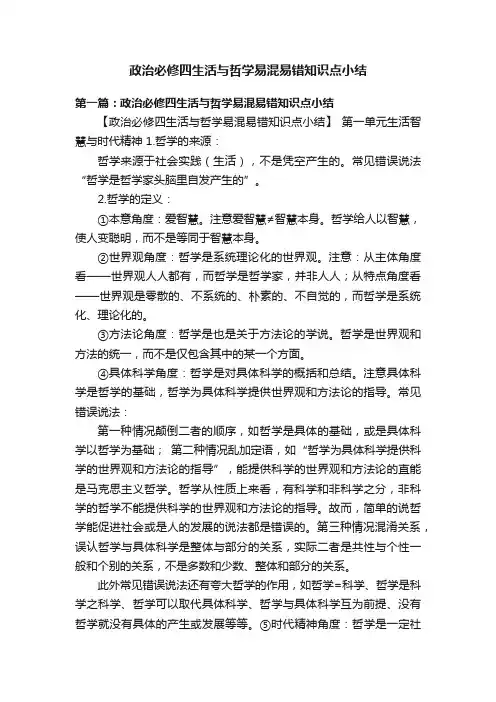 政治必修四生活与哲学易混易错知识点小结

第一篇：政治必修四生活与哲学易混易错知识点小结

【政治必修四生活与哲学易混易错知识点小结】 第一单元生活智慧与时代精神 1.哲学的来源：

哲学来源于社会实践（生活），不是凭空产生的。常见错误说法“哲学是哲学家头脑里自发产生的”。

2.哲学的定义：

①本意角度：爱智慧。注意爱智慧≠智慧本身。哲学给人以智慧，使人变聪明，而不是等同于智慧本身。

②世界观角度：哲学是系统理论化的世界观。注意：从主体角度看——世界观人人都有，而哲学是哲学家，并非人人；从特点角度看——世界观是零散的、不系统的、朴素的、不自觉的，而哲学是系统化、理论化的。

③方法论角度：哲学是也是关于方法论的学说。哲学是世界观和方法的统一，而不是仅包含其中的某一个方面。

④具体科学角度：哲学是对具体科学的概括和总结。注意具体科学是哲学的基础，哲学为具体科学提供世界观和方法论的指导。常见错误说法：

第一种情况颠倒二者的顺序，如哲学是具体的基础，或是具体科学以哲学为基础； 第二种情况乱加定语，如“哲学为具体科学提供科学的世界观和方法论的指导”，能提供科学的世界观和方法论的直能是马克思主义哲学。哲学从性质上来看，有科学和非科学之分，非科学的哲学不能提供科学的世界观和方法论的指导。故而，简单的说哲学能促进社会或是人的发展的说法都是错误的。第三种情况混淆关系，误认哲学与具体科学是整体与部分的关系，实际二者是共性与个性一般和个别的关系，不是多数和少数、整体和部分的关系。

此外常见错误说法还有夸大哲学的作用，如哲学=科学、哲学是科学之科学、哲学可以取代具体科学、哲学与具体科学互为前提、没有哲学就没有具体的产生或发展等等。⑤时代精神角度：哲学是一定社